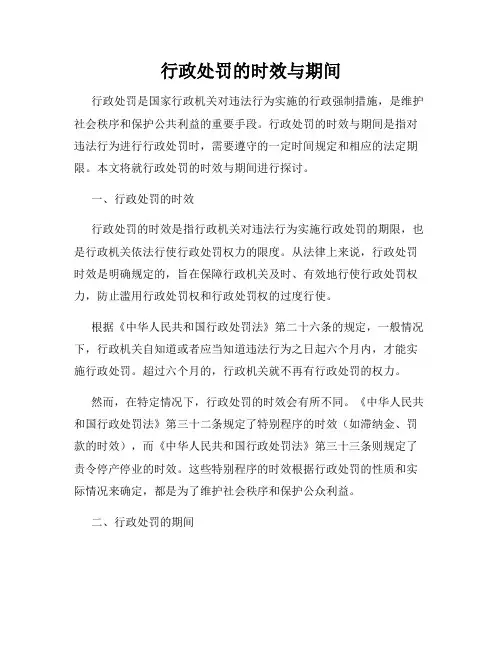 行政处罚的时效与期间

行政处罚是国家行政机关对违法行为实施的行政强制措施，是维护社会秩序和保护公共利益的重要手段。行政处罚的时效与期间是指对违法行为进行行政处罚时，需要遵守的一定时间规定和相应的法定期限。本文将就行政处罚的时效与期间进行探讨。

一、行政处罚的时效

行政处罚的时效是指行政机关对违法行为实施行政处罚的期限，也是行政机关依法行使行政处罚权力的限度。从法律上来说，行政处罚时效是明确规定的，旨在保障行政机关及时、有效地行使行政处罚权力，防止滥用行政处罚权和行政处罚权的过度行使。

根据《中华人民共和国行政处罚法》第二十六条的规定，一般情况下，行政机关自知道或者应当知道违法行为之日起六个月内，才能实施行政处罚。超过六个月的，行政机关就不再有行政处罚的权力。

然而，在特定情况下，行政处罚的时效会有所不同。《中华人民共和国行政处罚法》第三十二条规定了特别程序的时效（如滞纳金、罚款的时效），而《中华人民共和国行政处罚法》第三十三条则规定了责令停产停业的时效。这些特别程序的时效根据行政处罚的性质和实际情况来确定，都是为了维护社会秩序和保护公众利益。

二、行政处罚的期间